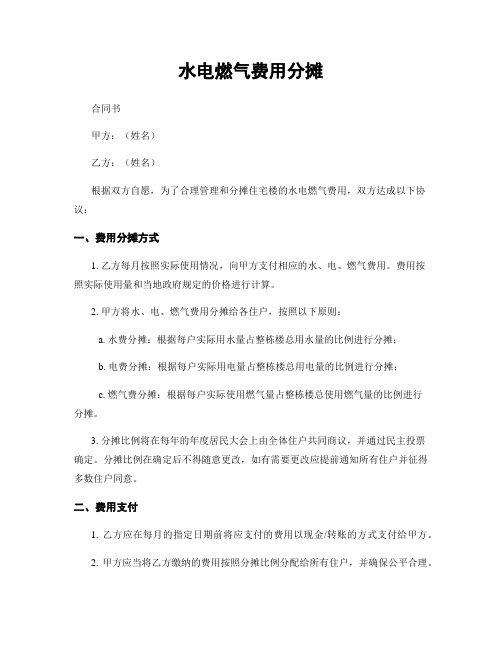 水电燃气费用分摊

合同书

甲方：（姓名）

乙方：（姓名）

根据双方自愿，为了合理管理和分摊住宅楼的水电燃气费用，双方达成以下协议：

一、费用分摊方式

1. 乙方每月按照实际使用情况，向甲方支付相应的水、电、燃气费用。费用按照实际使用量和当地政府规定的价格进行计算。

2. 甲方将水、电、燃气费用分摊给各住户，按照以下原则：

a. 水费分摊：根据每户实际用水量占整栋楼总用水量的比例进行分摊；

b. 电费分摊：根据每户实际用电量占整栋楼总用电量的比例进行分摊；

c. 燃气费分摊：根据每户实际使用燃气量占整栋楼总使用燃气量的比例进行分摊。

3. 分摊比例将在每年的年度居民大会上由全体住户共同商议，并通过民主投票确定。分摊比例在确定后不得随意更改，如有需要更改应提前通知所有住户并征得多数住户同意。

二、费用支付

1. 乙方应在每月的指定日期前将应支付的费用以现金/转账的方式支付给甲方。

2. 甲方应当将乙方缴纳的费用按照分摊比例分配给所有住户，并确保公平合理。